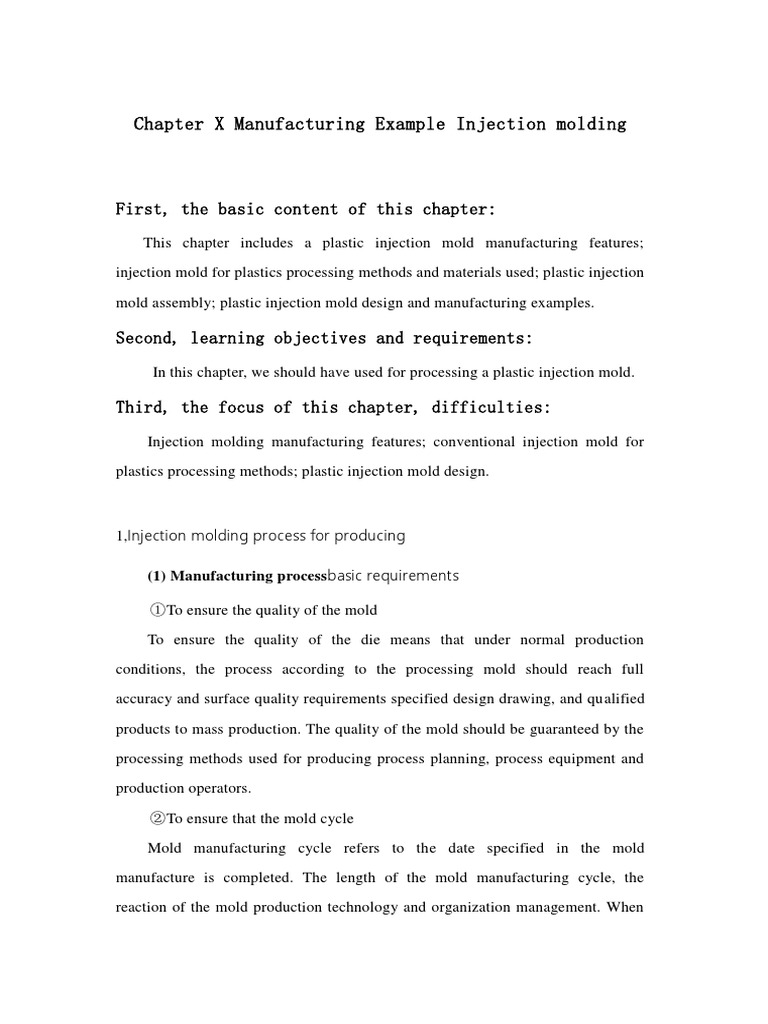 Chapter X Manufacturing Example Injection molding

First, the basic content of this chapter:

This chapter includes a plastic injection mold manufacturing features; injection mold for plastics processing methods and materials used; plastic injection mold assembly; plastic injection mold design and manufacturing examples.

Second, learning objectives and requirements:

In this chapter, we should have used for processing a plastic injection mold.

Third, the focus of this chapter, difficulties:

Injection molding manufacturing features; conventional injection mold for plastics processing methods; plastic injection mold design.

1,Injection molding process for producing

(1) Manufacturing processbasic requirements

①To ensure the quality of the mold

To ensure the quality of the die means that under normal production conditions, the process according to the processing mold should reach full accuracy and surface quality requirements specified design drawing, and qualified products to mass production. The quality of the mold should be guaranteed by the processing methods used for producing process planning, process equipment and production operators.

②To ensure that the mold cycle

Mold manufacturing cycle refers to the date specified in the mold manufacture is completed. The length of the mold manufacturing cycle, the reaction of the mold production technology and organization management. When